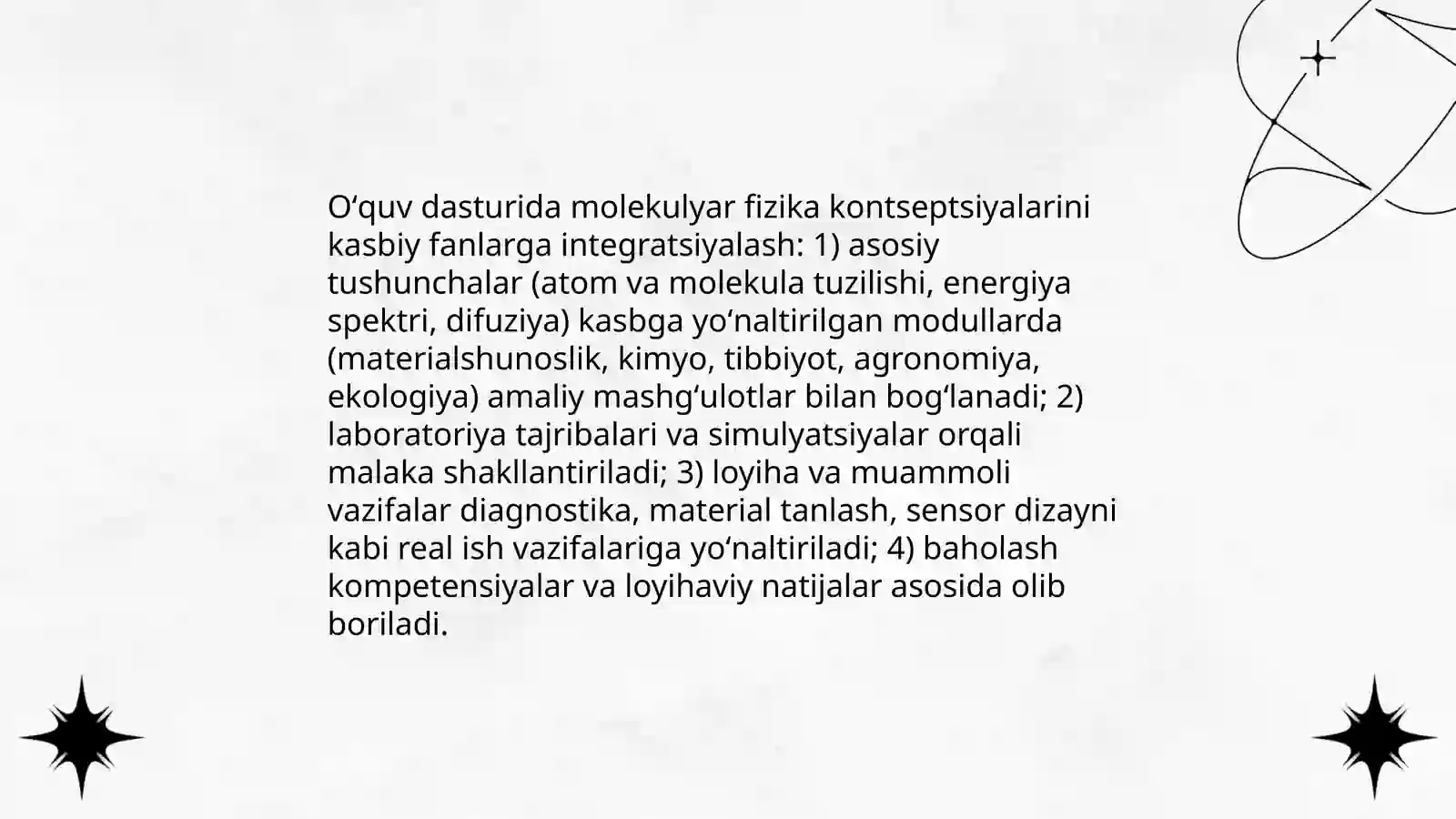 O‘quv dasturida molekulyar fizika kontseptsiyalarini kasbiy fanlarga integratsiyalash: 1) asosiy tushunchalar (atom va molekula tuzilishi, energiya spektri, difuziya) kasbga yo‘naltirilgan modullarda (materialshunoslik, kimyo, tibbiyot, agronomiya, ekologiya) amaliy mashg‘ulotlar bilan bog‘lanadi; 2) laboratoriya tajribalari va simulyatsiyalar orqali malaka shakllantiriladi; 3) loyiha va muammoli vazifalar diagnostika, material tanlash, sensor dizayni kabi real ish vazifalariga yo‘naltiriladi; 4) baholash kompetensiyalar va loyihaviy natijalar asosida olib boriladi.